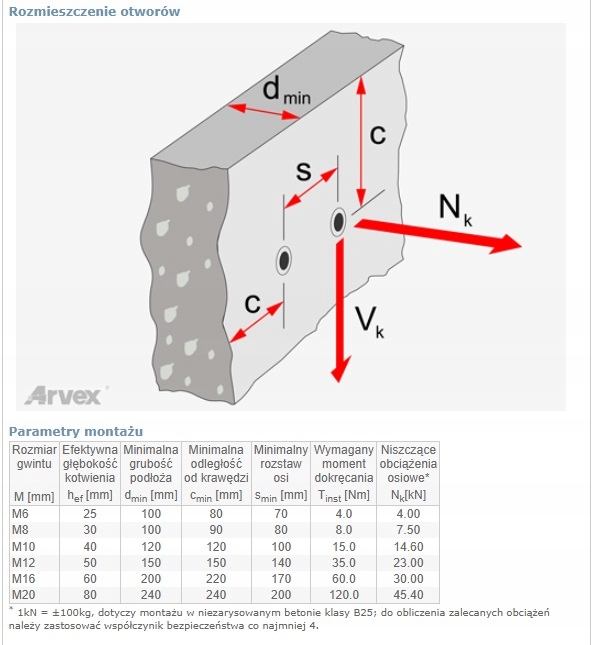 Rozmieszczenie otworów

$d_{min}$

c

s

$N_k$

c

$V_k$

Arvex

Parametry montażu

| Rozmiar gwintu M [mm] | Efektywna głębokość kotwienia $h_{ef}$ [mm] | Minimalna grubość podłoża $d_{min}$ [mm] | Minimalna odległość od krawędzi $c_{min}$ [mm] | Minimalny rozstaw osi $s_{min}$ [mm] | Wymagany moment dokręcania $T_{inst}$ [Nm] | Niszczące obciążenia osiowe* $N_k$[kN] |
|---|---|---|---|---|---|---|
| M6 | 25 | 100 | 80 | 70 | 4.0 | 4.00 |
| M8 | 30 | 100 | 90 | 80 | 8.0 | 7.50 |
| M10 | 40 | 120 | 120 | 100 | 15.0 | 14.60 |
| M12 | 50 | 150 | 150 | 140 | 35.0 | 23.00 |
| M16 | 60 | 200 | 220 | 170 | 60.0 | 30.00 |
| M20 | 80 | 240 | 240 | 200 | 120.0 | 45.40 |

* 1kN = ±100kg, dotyczy montażu w niezarysowanym betonie klasy B25; do obliczenia zalecanych obciążeń należy zastosować współczynik bezpieczeństwa co najmniej 4.